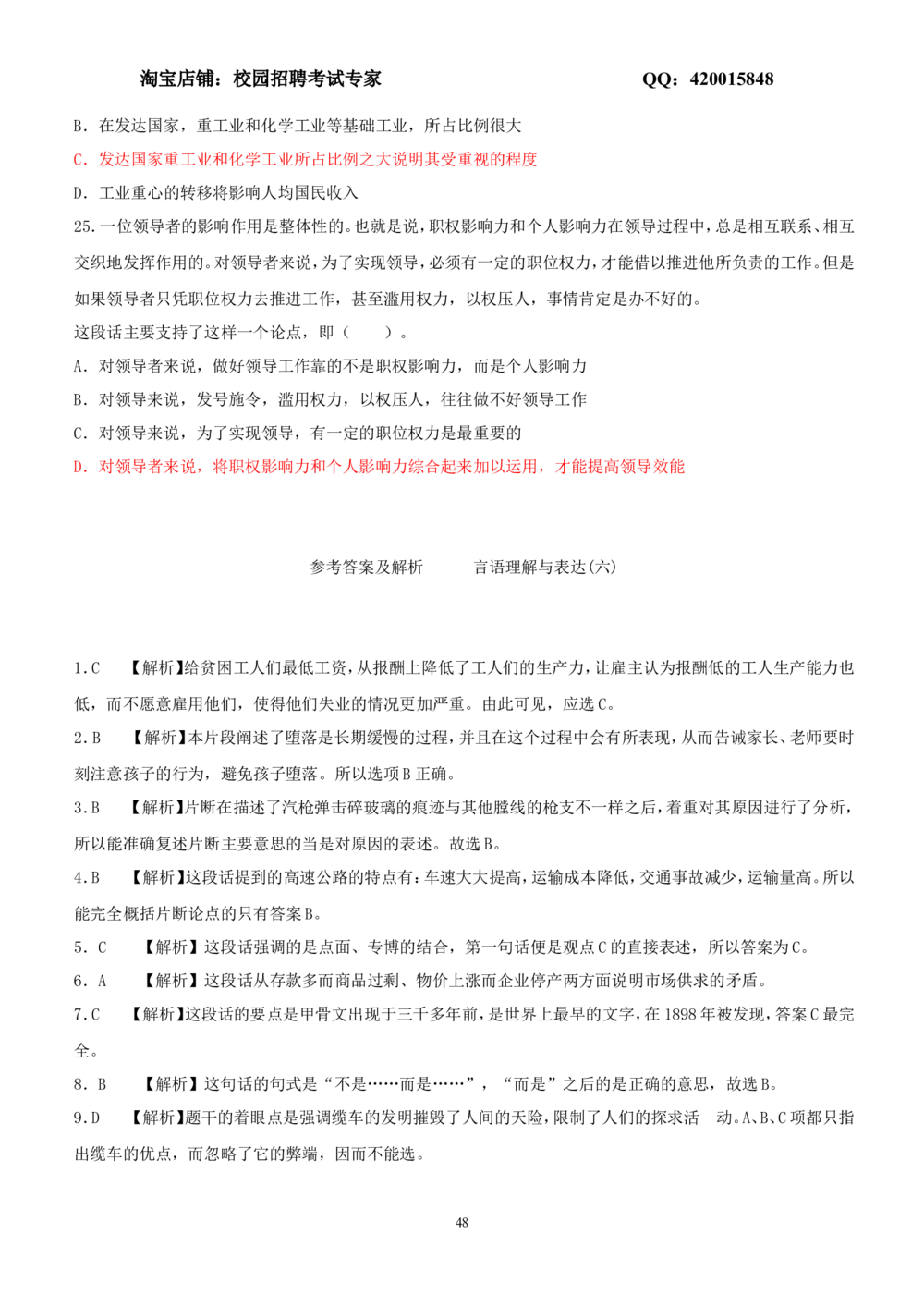 淘宝店铺：校园招聘考试专家　　　　QQ：420015848

B. 在发达国家，重工业和化学工业等基础工业，所占比例很大

C. 发达国家重工业和化学工业所占比例之大说明其受重视的程度

D. 工业重心的转移将影响人均国民收入

25. 一位领导者的影响作用是整体性的。也就是说，职权影响力和个人影响力在领导过程中，总是相互联系、相互交织地发挥作用的。对领导者来说，为了实现领导，必须有一定的职位权力，才能借以推进他所负责的工作。但是如果领导者只凭职位权力去推进工作，甚至滥用权力，以权压人，事情肯定是办不好的。

这段话主要支持了这样一个论点，即（　　）。

A. 对领导者来说，做好领导工作靠的不是职权影响力，而是个人影响力

B. 对领导来说，发号施令，滥用权力，以权压人，往往做不好领导工作

C. 对领导来说，为了实现领导，有一定的职位权力是最重要的

D. 对领导者来说，将职权影响力和个人影响力综合起来加以运用，才能提高领导效能

参考答案及解析　　　言语理解与表达(六)

1.C　【解析】给贫困工人们最低工资，从报酬上降低了工人们的生产力，让雇主认为报酬低的工人生产能力也低，而不愿意雇用他们，使得他们失业的情况更加严重。由此可见，应选 C。

2.B　【解析】本片段阐述了堕落是长期缓慢的过程，并且在这个过程中会有所表现，从而告诫家长、老师要时刻注意孩子的行为，避免孩子堕落。所以选项 B 正确。

3.B　【解析】片断在描述了汽枪弹击碎玻璃的痕迹与其他膛线的枪支不一样之后，着重对其原因进行了分析，所以能准确复述片断主要意思的当是对原因的表述。故选 B。

4.B　【解析】这段话提到的高速公路的特点有：车速大大提高，运输成本降低，交通事故减少，运输量高。所以能完全概括片断论点的只有答案 B。

5. C　【解析】这段话强调的是点面、专博的结合，第一句话便是观点 C 的直接表述，所以答案为 C。

6. A　【解析】这段话从存款多而商品过剩、物价上涨而企业停产两方面说明市场供求的矛盾。

7.C　【解析】这段话的要点是甲骨文出现于三千多年前，是世界上最早的文字，在 1898 年被发现，答案 C 最完全。

8. B　【解析】这句话的句式是“不是……而是……”，“而是”之后的是正确的意思，故选 B。

9.D　【解析】题干的着眼点是强调缆车的发明摧毁了人间的天险，限制了人们的探求活　动。A、B、C 项都只指出缆车的优点，而忽略了它的弊端，因而不能选。

48